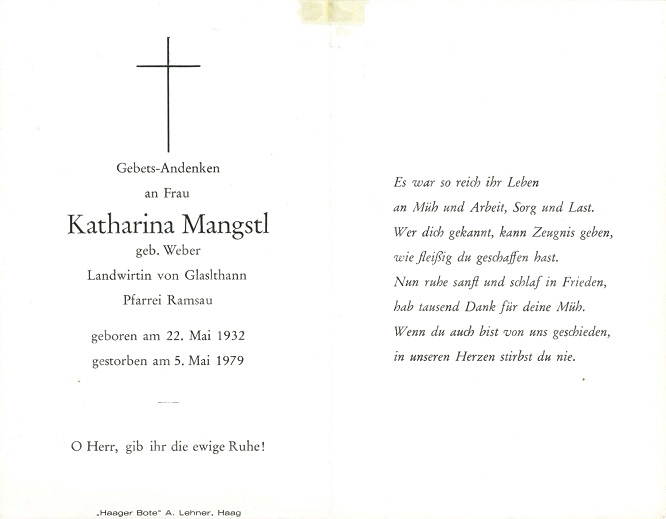 Gebets-Andenken

an Frau

Katharina Mangstl

geb. Weber

Landwirtin von Glaslthann

Pfarrei Ramsau

geboren am 22. Mai 1932

gestorben am 5. Mai 1979

O Herr, gib ihr die ewige Ruhe!

„Haager Bote" A. Lehner, Haag

Es war so reich ihr Leben
an Müh und Arbeit, Sorg und Last.
Wer dich gekannt, kann Zeugnis geben,
wie fleißig du geschaffen hast.
Nun ruhe sanft und schlaf in Frieden,
hab tausend Dank für deine Müh.
Wenn du auch bist von uns geschieden,
in unseren Herzen stirbst du nie.